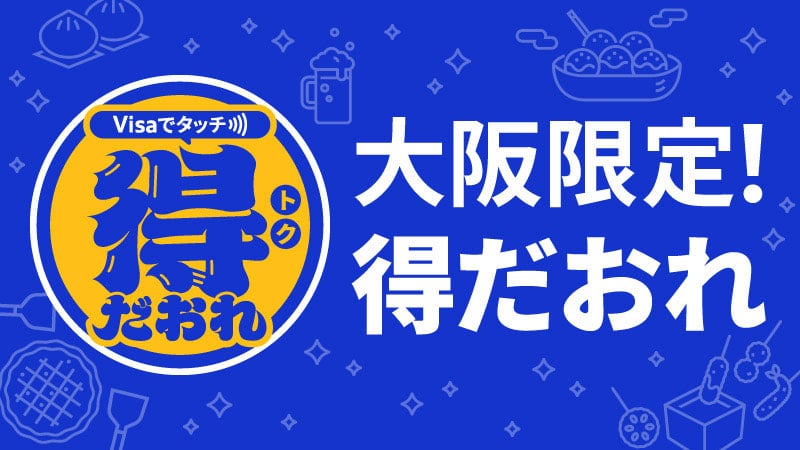 Visaでタッチ
得
トク
だおれ

大阪限定!
得だおれ